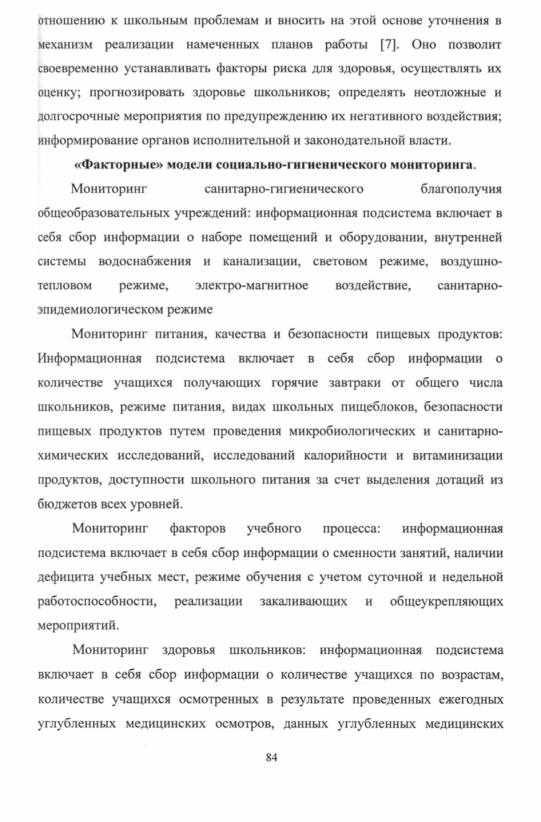 отношению к школьным проблемам и вносить на этой основе уточнения в механизм реализации намеченных планов работы [7]. Оно позволит своевременно устанавливать факторы риска для здоровья, осуществлять их оценку; прогнозировать здоровье школьников; определять неотложные и долгосрочные мероприятия по предупреждению их негативного воздействия; информирование органов исполнительной и законодательной власти.

«Факторные» модели социально-гигиенического мониторинга.

Мониторинг санитарно-гигиенического благополучия общеобразовательных учреждений: информационная подсистема включает в себя сбор информации о наборе помещений и оборудовании, внутренней системы водоснабжения и канализации, световом режиме, воздушно-тепловом режиме, электро-магнитное воздействие, санитарно-эпидемиологическом режиме

Мониторинг питания, качества и безопасности пищевых продуктов: Информационная подсистема включает в себя сбор информации о количестве учащихся получающих горячие завтраки от общего числа школьников, режиме питания, видах школьных пищеблоков, безопасности пищевых продуктов путем проведения микробиологических и санитарно-химических исследований, исследований калорийности и витаминизации продуктов, доступности школьного питания за счет выделения дотаций из бюджетов всех уровней.

Мониторинг факторов учебного процесса: информационная подсистема включает в себя сбор информации о сменности занятий, наличии дефицита учебных мест, режиме обучения с учетом суточной и недельной работоспособности, реализации закаливающих и общеукрепляющих мероприятий.

Мониторинг здоровья школьников: информационная подсистема включает в себя сбор информации о количестве учащихся по возрастам, количестве учащихся осмотренных в результате проведенных ежегодных углубленных медицинских осмотров, данных углубленных медицинских

84